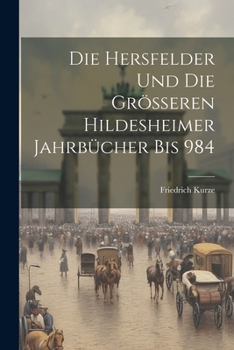 Die Hersfelder Und Die Grösseren Hildesheimer Jahrbücher Bis 984

Friedrich Kurze